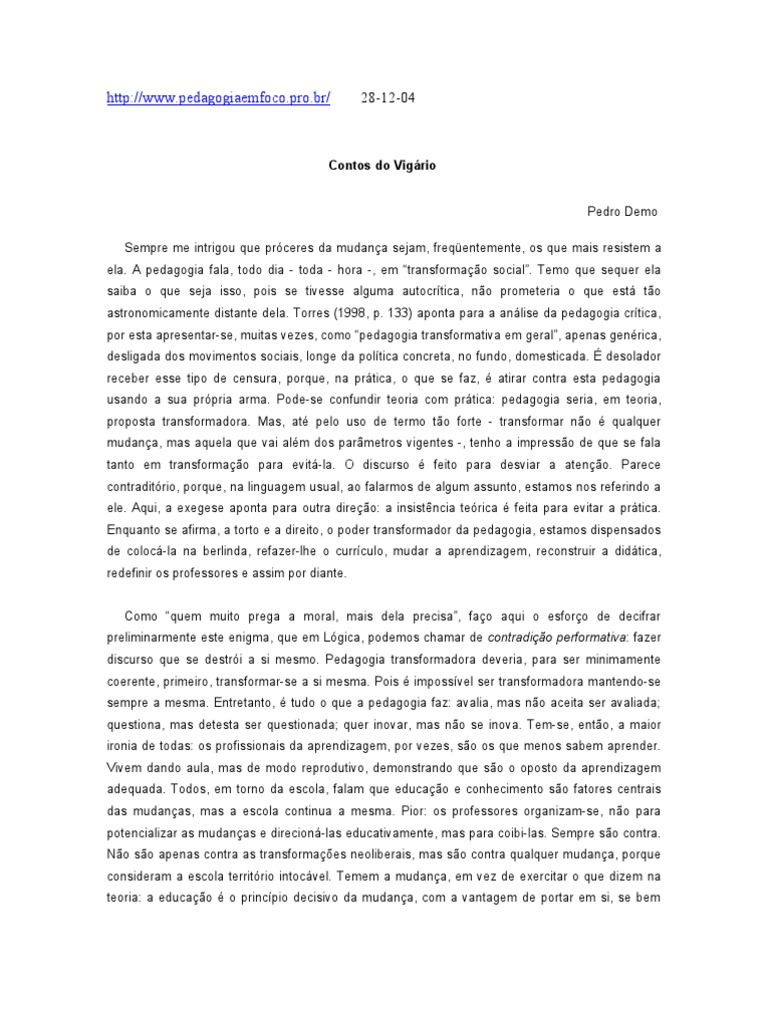 http://www.pedagogiaemfoco.pro.br/ 28-12-04

Contos do Vigário

Pedro Demo

Sempre me intrigou que próceres da mudança sejam, freqüentemente, os que mais resistem a ela. A pedagogia fala, todo dia - toda - hora -, em "transformação social". Temo que sequer ela saiba o que seja isso, pois se tivesse alguma autocrítica, não prometeria o que está tão astronomicamente distante dela. Torres (1998, p. 133) aponta para a análise da pedagogia crítica, por esta apresentar-se, muitas vezes, como "pedagogia transformativa em geral", apenas genérica, desligada dos movimentos sociais, longe da política concreta, no fundo, domesticada. É desolador receber esse tipo de censura, porque, na prática, o que se faz, é atirar contra esta pedagogia usando a sua própria arma. Pode-se confundir teoria com prática: pedagogia seria, em teoria, proposta transformadora. Mas, até pelo uso de termo tão forte - transformar não é qualquer mudança, mas aquela que vai além dos parâmetros vigentes -, tenho a impressão de que se fala tanto em transformação para evitá-la. O discurso é feito para desviar a atenção. Parece contraditório, porque, na linguagem usual, ao falarmos de algum assunto, estamos nos referindo a ele. Aqui, a exegese aponta para outra direção: a insistência teórica é feita para evitar a prática. Enquanto se afirma, a torto e a direito, o poder transformador da pedagogia, estamos dispensados de colocá-la na berlinda, refazer-lhe o currículo, mudar a aprendizagem, reconstruir a didática, redefinir os professores e assim por diante.

Como "quem muito prega a moral, mais dela precisa", faço aqui o esforço de decifrar preliminarmente este enigma, que em Lógica, podemos chamar de contradição performativa: fazer discurso que se destrói a si mesmo. Pedagogia transformadora deveria, para ser minimamente coerente, primeiro, transformar-se a si mesma. Pois é impossível ser transformadora mantendo-se sempre a mesma. Entretanto, é tudo o que a pedagogia faz: avalia, mas não aceita ser avaliada; questiona, mas detesta ser questionada; quer inovar, mas não se inova. Tem-se, então, a maior ironia de todas: os profissionais da aprendizagem, por vezes, são os que menos sabem aprender. Vivem dando aula, mas de modo reprodutivo, demonstrando que são o oposto da aprendizagem adequada. Todos, em torno da escola, falam que educação e conhecimento são fatores centrais das mudanças, mas a escola continua a mesma. Pior: os professores organizam-se, não para potencializar as mudanças e direcioná-las educativamente, mas para coibi-las. Sempre são contra. Não são apenas contra as transformações neoliberais, mas são contra qualquer mudança, porque consideram a escola território intocável. Temem a mudança, em vez de exercitar o que dizem na teoria: a educação é o princípio decisivo da mudança, com a vantagem de portar em si, se bem